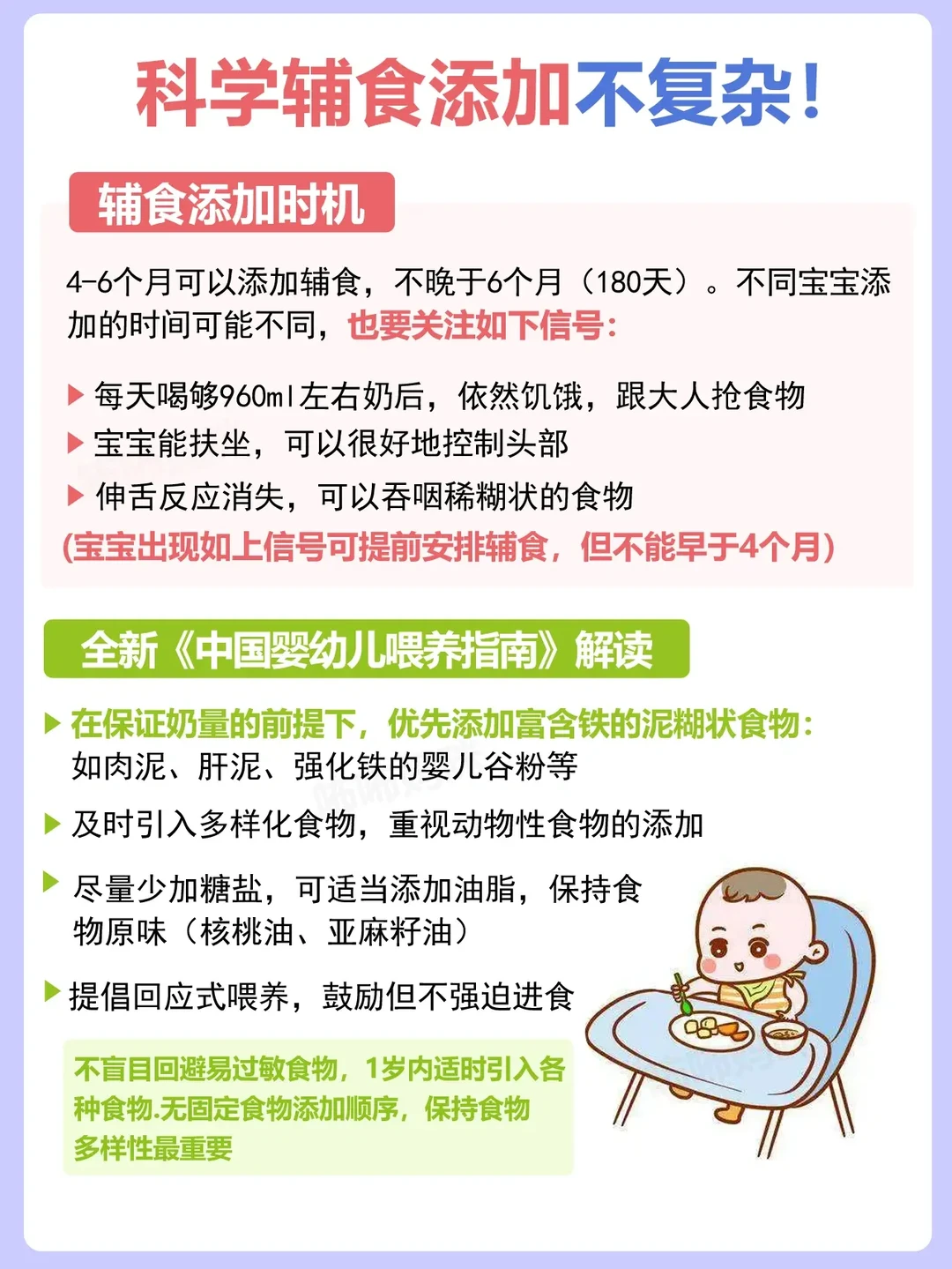 科学辅食添加不复杂!

辅食添加时机

4-6个月可以添加辅食，不晚于6个月（180天）。不同宝宝添加的时间可能不同，也要关注如下信号:

▶ 每天喝够960ml左右奶后，依然饥饿，跟大人抢食物
▶ 宝宝能扶坐，可以很好地控制头部
▶ 伸舌反应消失，可以吞咽稀糊状的食物
(宝宝出现如上信号可提前安排辅食，但不能早于4个月)

全新《中国婴幼儿喂养指南》解读

▶ 在保证奶量的前提下，优先添加富含铁的泥糊状食物:如肉泥、肝泥、强化铁的婴儿谷粉等
▶ 及时引入多样化食物，重视动物性食物的添加
▶ 尽量少加糖盐，可适当添加油脂，保持食物原味（核桃油、亚麻籽油）
▶ 提倡回应式喂养，鼓励但不强迫进食

不盲目回避易过敏食物，1岁内适时引入各种食物.无固定食物添加顺序，保持食物多样性最重要